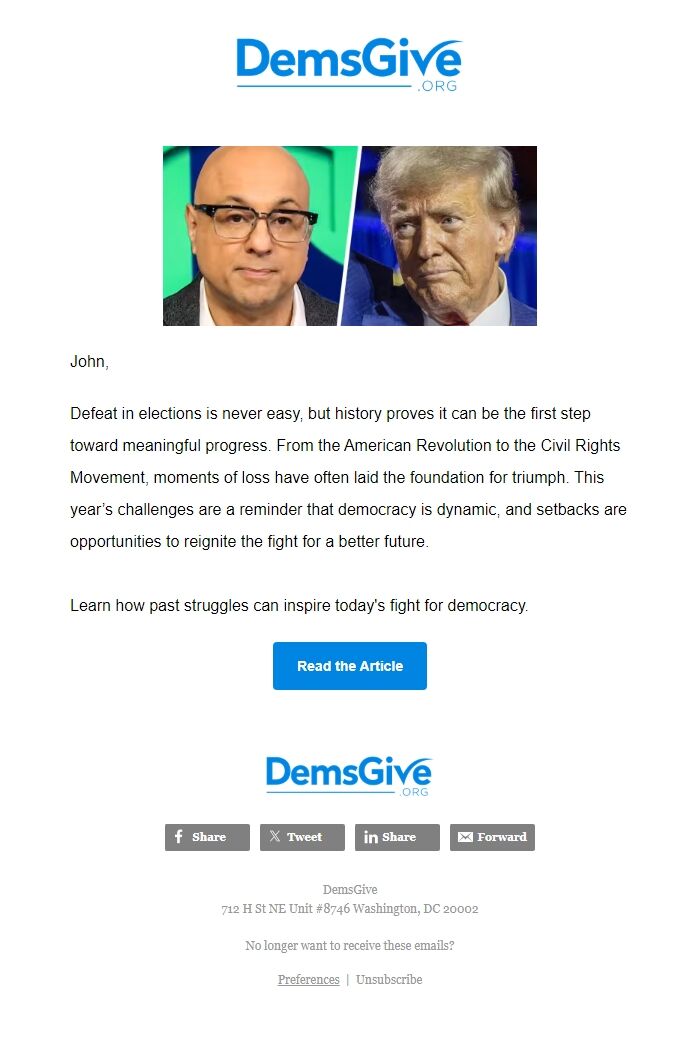 DemsGive
.ORG

John,

Defeat in elections is never easy, but history proves it can be the first step toward meaningful progress. From the American Revolution to the Civil Rights Movement, moments of loss have often laid the foundation for triumph. This year's challenges are a reminder that democracy is dynamic, and setbacks are opportunities to reignite the fight for a better future.

Learn how past struggles can inspire today's fight for democracy.

Read the Article

DemsGive
.ORG

Share Tweet Share Forward

DemsGive
712 H St NE Unit #8746 Washington, DC 20002

No longer want to receive these emails?

Preferences | Unsubscribe